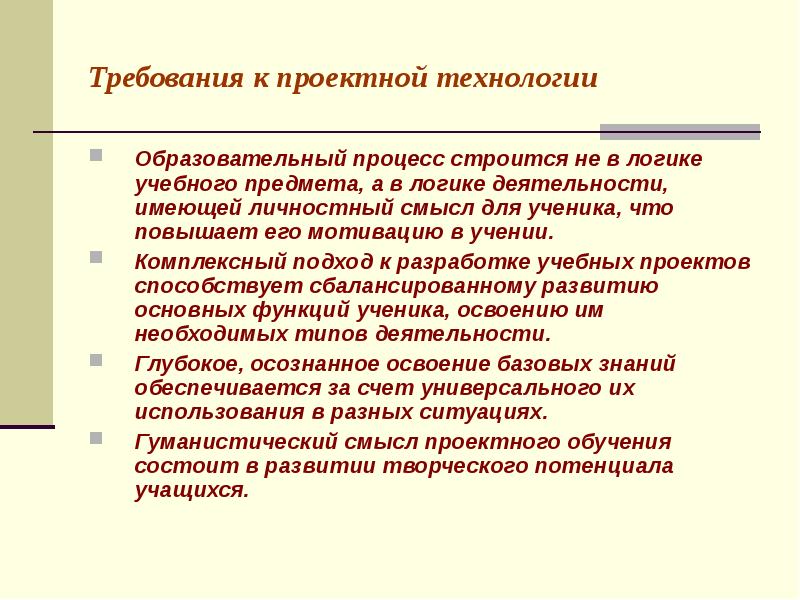 Требования к проектной технологии

Образовательный процесс строится не в логике учебного предмета, а в логике деятельности, имеющей личностный смысл для ученика, что повышает его мотивацию в учении.

Комплексный подход к разработке учебных проектов способствует сбалансированному развитию основных функций ученика, освоению им необходимых типов деятельности.

Глубокое, осознанное освоение базовых знаний обеспечивается за счет универсального их использования в разных ситуациях.

Гуманистический смысл проектного обучения состоит в развитии творческого потенциала учащихся.